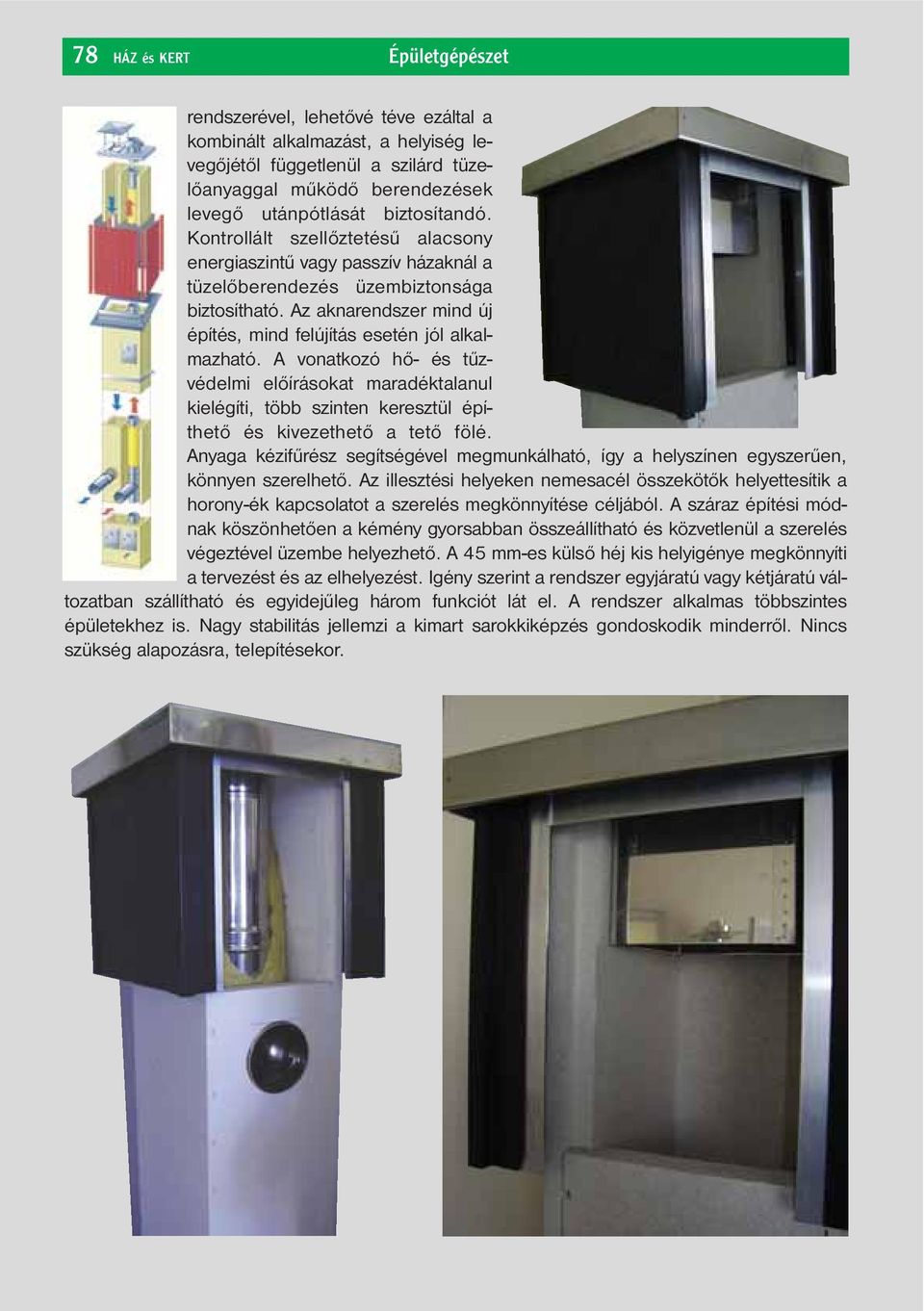 78 HÁZ és KERT Épületgépészet

rendszerével, lehetővé téve ezáltal a kombinált alkalmazást, a helyiség levegőjétől függetlenül a szilárd tüzelőanyaggal működő berendezések levegő utánpótlását biztosítandó. Kontrollált szellőztetésű alacsony energiaszintű vagy passzív házaknál a tüzelőberendezés üzembiztonsága biztosítható. Az aknarendszer mind új építés, mind felújítás esetén jól alkalmazható. A vonatkozó hő- és tűzvédelmi előírásokat maradéktalanul kielégíti, több szinten keresztül építhető és kivezethető a tető fölé. Anyaga kézifűrész segítségével megmunkálható, így a helyszínen egyszerűen, könnyen szerelhető. Az illesztési helyeken nemesacél összekötők helyettesítik a horony-ék kapcsolatot a szerelés megkönnyítése céljából. A száraz építési módnak köszönhetően a kémény gyorsabban összeállítható és közvetlenül a szerelés végeztével üzembe helyezhető. A 45 mm-es külső héj kis helyigénye megkönnyíti a tervezést és az elhelyezést. Igény szerint a rendszer egyjáratú vagy kétjáratú változatban szállítható és egyidejűleg három funkciót lát el. A rendszer alkalmas többszintes épületekhez is. Nagy stabilitás jellemzi a kimart sarokkiképzés gondoskodik minderről. Nincs szükség alapozásra, telepítésekor.